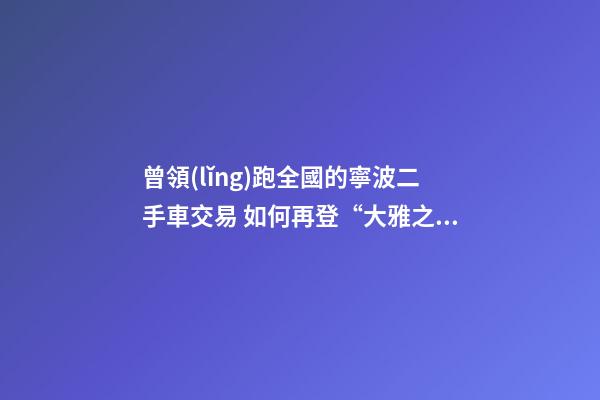 曾領(lǐng)跑全國的寧波二手車交易 如何再登“大雅之...